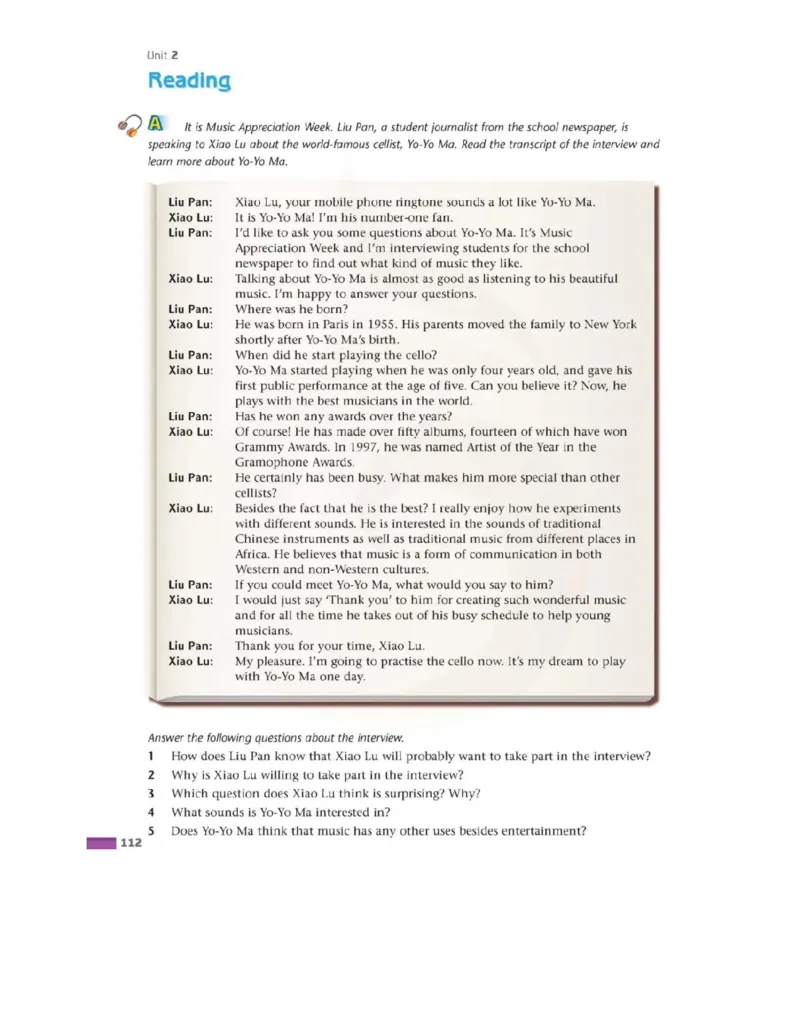 Unit 2

Reading

A It is Music Appreciation Week. Liu Pan, a student journalist from the school newspaper, is speaking to Xiao Lu about the world-famous cellist, Yo-Yo Ma. Read the transcript of the interview and learn more about Yo-Yo Ma.

Liu Pan: Xiao Lu, your mobile phone ringtone sounds a lot like Yo-Yo Ma.
Xiao Lu: It is Yo-Yo Ma! I'm his number-one fan.
Liu Pan: I'd like to ask you some questions about Yo-Yo Ma. It's Music Appreciation Week and I'm interviewing students for the school newspaper to find out what kind of music they like.
Xiao Lu: Talking about Yo-Yo Ma is almost as good as listening to his beautiful music. I'm happy to answer your questions.
Liu Pan: Where was he born?
Xiao Lu: He was born in Paris in 1955. His parents moved the family to New York shortly after Yo-Yo Ma's birth.
Liu Pan: When did he start playing the cello?
Xiao Lu: Yo-Yo Ma started playing when he was only four years old, and gave his first public performance at the age of five. Can you believe it? Now, he plays with the best musicians in the world.
Liu Pan: Has he won any awards over the years?
Xiao Lu: Of course! He has made over fifty albums, fourteen of which have won Grammy Awards. In 1997, he was named Artist of the Year in the Gramophone Awards.
Liu Pan: He certainly has been busy. What makes him more special than other cellists?
Xiao Lu: Besides the fact that he is the best? I really enjoy how he experiments with different sounds. He is interested in the sounds of traditional Chinese instruments as well as traditional music from different places in Africa. He believes that music is a form of communication in both Western and non-Western cultures.
Liu Pan: If you could meet Yo-Yo Ma, what would you say to him?
Xiao Lu: I would just say 'Thank you' to him for creating such wonderful music and for all the time he takes out of his busy schedule to help young musicians.
Liu Pan: Thank you for your time, Xiao Lu.
Xiao Lu: My pleasure. I'm going to practise the cello now. It's my dream to play with Yo-Yo Ma one day.

Answer the following questions about the interview.
1 How does Liu Pan know that Xiao Lu will probably want to take part in the interview?
2 Why is Xiao Lu willing to take part in the interview?
3 Which question does Xiao Lu think is surprising? Why?
4 What sounds is Yo-Yo Ma interested in?
5 Does Yo-Yo Ma think that music has any other uses besides entertainment?

112